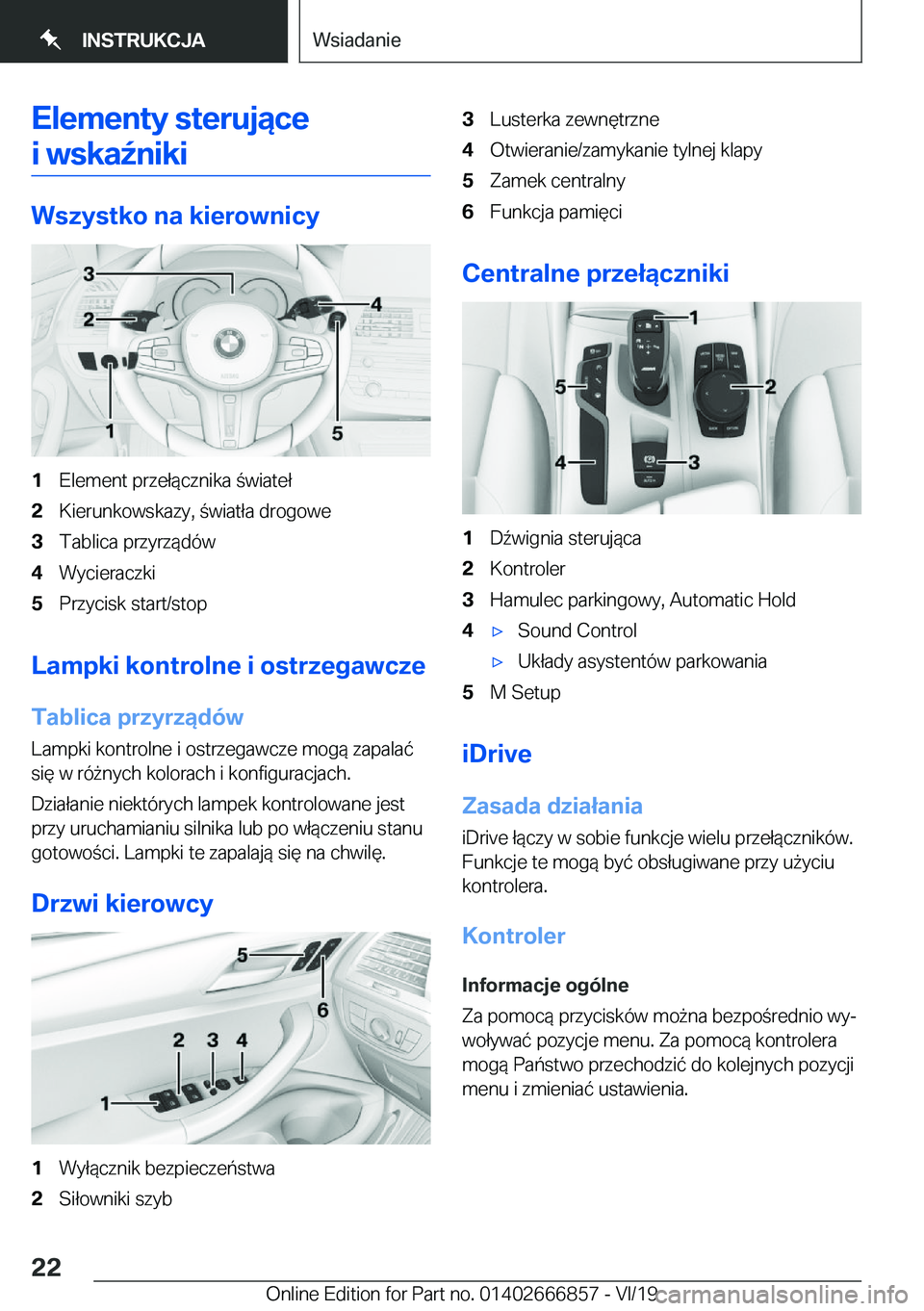 INSTRUKCJA

Wsiadanie

Elementy sterujące i wskaźniki

Wszystko na kierownicy

3
2
4
1
5

1 Element przełącznika świateł
2 Kierunkowskazy, światła drogowe
3 Tablica przyrządów
4 Wycieraczki
5 Przycisk start/stop

Lampki kontrolne i ostrzegawcze

Tablica przyrządów

Lampki kontrolne i ostrzegawcze mogą zapalać się w różnych kolorach i konfiguracjach.

Działanie niektórych lampek kontrolowane jest przy uruchamianiu silnika lub po włączeniu stanu gotowości. Lampki te zapalają się na chwilę.

Drzwi kierowcy

5
6
2 3 4
1

1 Wyłącznik bezpieczeństwa
2 Siłowniki szyb
3 Lusterka zewnętrzne
4 Otwieranie/zamykanie tylnej klapy
5 Zamek centralny
6 Funkcja pamięci

Centralne przełączniki

1
5
2
4
3

1 Dźwignia sterująca
2 Kontroler
3 Hamulec parkingowy, Automatic Hold
4 ▷ Sound Control
▷ Układy asystentów parkowania
5 M Setup

iDrive

Zasada działania

iDrive łączy w sobie funkcje wielu przełączników. Funkcje te mogą być obsługiwane przy użyciu kontrolera.

Kontroler

Informacje ogólne

Za pomocą przycisków można bezpośrednio wywoływać pozycje menu. Za pomocą kontrolera mogą Państwo przechodzić do kolejnych pozycji menu i zmieniać ustawienia.

22

Online Edition for Part no. 01402666857 - VI/19 carmanualsonline.info